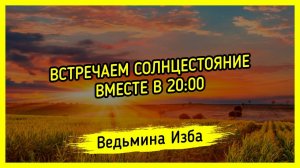 ВСТРЕЧАЕМ СОЛНЦЕСТОЯНИЕ ВМЕСТЕ В 20:00

Ведьмина Изба